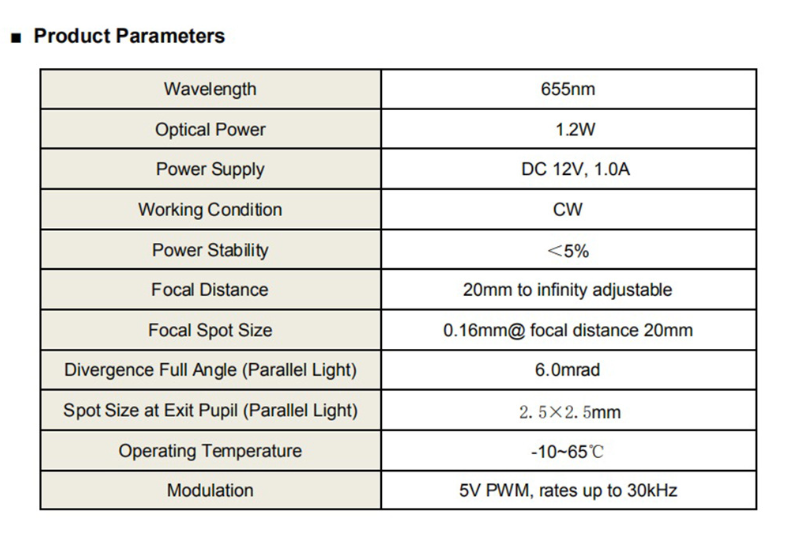 ■ Product Parameters

| Wavelength | 655nm |
|---|---|
| Optical Power | 1.2W |
| Power Supply | DC 12V, 1.0A |
| Working Condition | CW |
| Power Stability | ＜5% |
| Focal Distance | 20mm to infinity adjustable |
| Focal Spot Size | 0.16mm@ focal distance 20mm |
| Divergence Full Angle (Parallel Light) | 6.0mrad |
| Spot Size at Exit Pupil (Parallel Light) | 2．5×2．5mm |
| Operating Temperature | -10~65℃ |
| Modulation | 5V PWM, rates up to 30kHz |